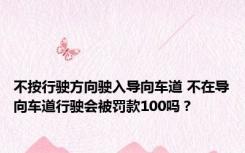 不按行驶方向驶入导向车道 不在导向车道行驶会被罚款100吗？